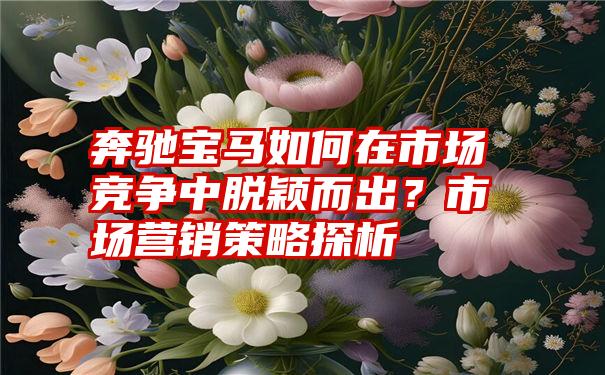 奔驰宝马如何在市场竞争中脱颖而出？市场营销策略探析